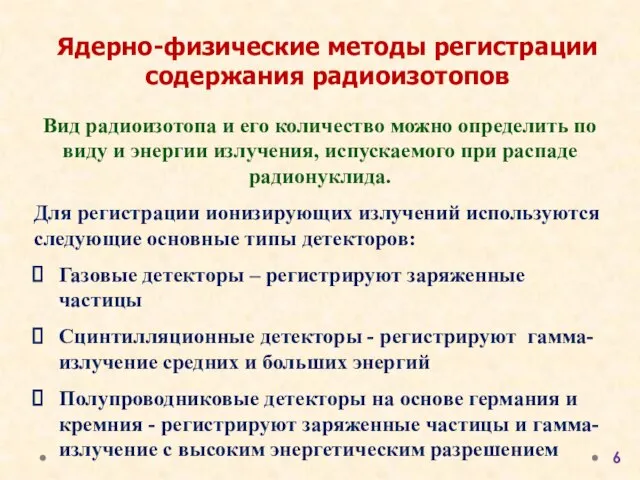 Ядерно-физические методы регистрации содержания радиоизотопов

Вид радиоизотопа и его количество можно определить по виду и энергии излучения, испускаемого при распаде радионуклида.

Для регистрации ионизирующих излучений используются следующие основные типы детекторов:

Газовые детекторы – регистрируют заряженные частицы

Сцинтилляционные детекторы - регистрируют гамма-излучение средних и больших энергий

Полупроводниковые детекторы на основе германия и кремния - регистрируют заряженные частицы и гамма-излучение с высоким энергетическим разрешением

6